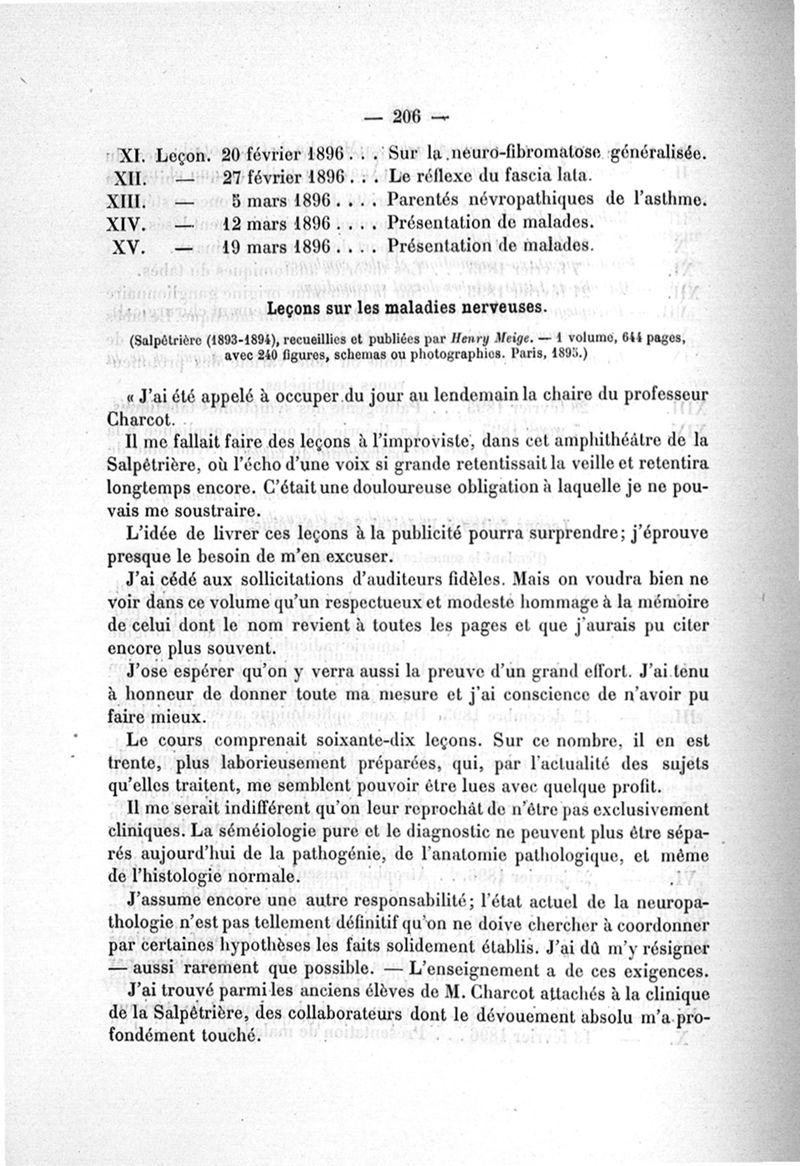 — 206 —

XI. Leçon. 20 février 1896 . . . Sur la neuro-fibromatose généralisée.
XII. — 27 février 1896 . . . Le réflexe du fascia lata.
XIII. — 5 mars 1896 . . . . Parentés névropathiques de l'asthme.
XIV. — 12 mars 1896 . . . . Présentation de malades.
XV. — 19 mars 1896 . . . . Présentation de malades.

Leçons sur les maladies nerveuses.

(Salpêtrière (1893-1894), recueillies et publiées par Henry Meige. — 1 volume, 644 pages, avec 240 figures, schemas ou photographies. Paris, 1895.)

« J'ai été appelé à occuper du jour au lendemain la chaire du professeur Charcot.

Il me fallait faire des leçons à l'improviste, dans cet amphithéâtre de la Salpêtrière, où l'écho d'une voix si grande retentissait la veille et retentira longtemps encore. C'était une douloureuse obligation à laquelle je ne pouvais me soustraire.

L'idée de livrer ces leçons à la publicité pourra surprendre; j'éprouve presque le besoin de m'en excuser.

J'ai cédé aux sollicitations d'auditeurs fidèles. Mais on voudra bien ne voir dans ce volume qu'un respectueux et modeste hommage à la mémoire de celui dont le nom revient à toutes les pages et que j'aurais pu citer encore plus souvent.

J'ose espérer qu'on y verra aussi la preuve d'un grand effort. J'ai tenu à honneur de donner toute ma mesure et j'ai conscience de n'avoir pu faire mieux.

Le cours comprenait soixante-dix leçons. Sur ce nombre, il en est trente, plus laborieusement préparées, qui, par l'actualité des sujets qu'elles traitent, me semblent pouvoir être lues avec quelque profit.

Il me serait indifférent qu'on leur reprochât de n'être pas exclusivement cliniques. La séméiologie pure et le diagnostic ne peuvent plus être séparés aujourd'hui de la pathogénie, de l'anatomie pathologique, et même de l'histologie normale.

J'assume encore une autre responsabilité; l'état actuel de la neuropathologie n'est pas tellement définitif qu'on ne doive chercher à coordonner par certaines hypothèses les faits solidement établis. J'ai dû m'y résigner — aussi rarement que possible. — L'enseignement a de ces exigences.

J'ai trouvé parmi les anciens élèves de M. Charcot attachés à la clinique de la Salpêtrière, des collaborateurs dont le dévouement absolu m'a profondément touché.